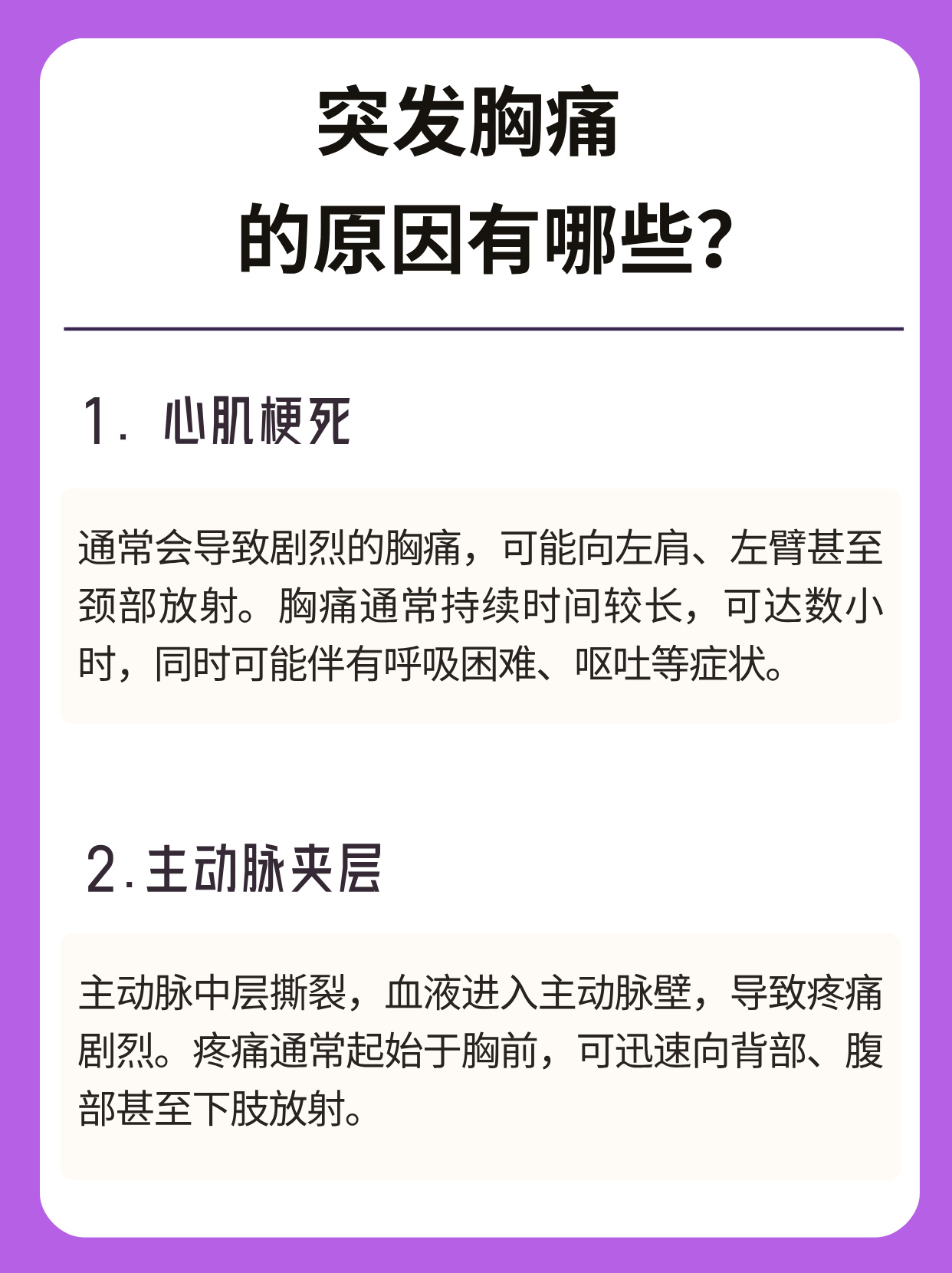 突发胸痛
的原因有哪些?

1.心肌梗死

通常会导致剧烈的胸痛，可能向左肩、左臂甚至颈部放射。胸痛通常持续时间较长，可达数小时，同时可能伴有呼吸困难、呕吐等症状。

2.主动脉夹层

主动脉中层撕裂，血液进入主动脉壁，导致疼痛剧烈。疼痛通常起始于胸前，可迅速向背部、腹部甚至下肢放射。